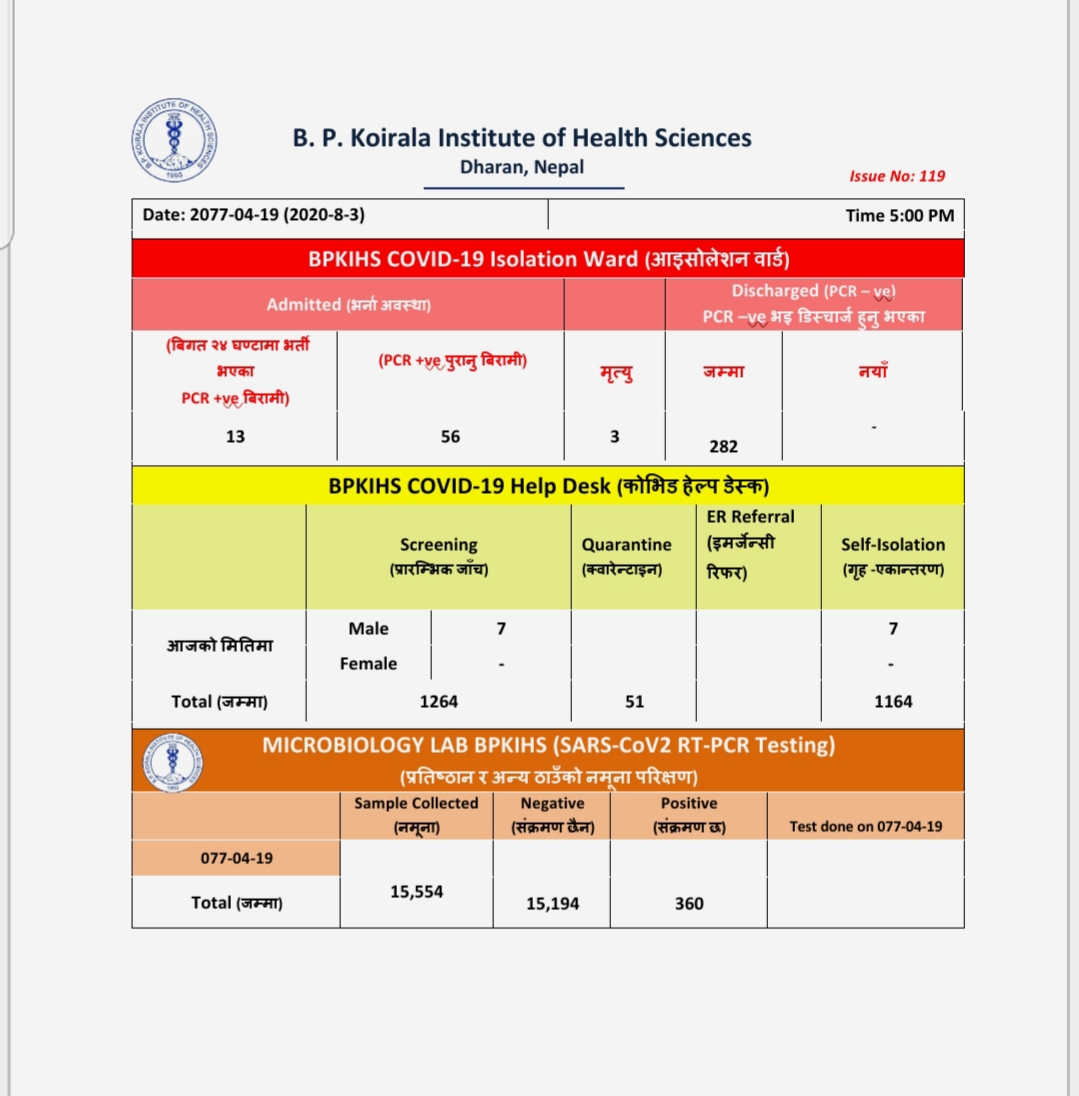 B. P. Koirala Institute of Health Sciences
Dharan, Nepal

Issue No: 119

| Date: 2077-04-19 (2020-8-3) | Time 5:00 PM |
|---|---|

BPKIHS COVID-19 Isolation Ward (आइसोलेशन वार्ड)

| Admitted (भर्ना अवस्था) | | | Discharged (PCR – ve) PCR –ve भइ डिस्चार्ज हुनु भएका | |
|---|---|---|---|---|
| (बिगत २४ घण्टामा भर्ती भएका PCR +ve बिरामी) | (PCR +ve पुरानु बिरामी) | मृत्यु | जम्मा | नयाँ |
| 13 | 56 | 3 | 282 | - |

BPKIHS COVID-19 Help Desk (कोभिड हेल्प डेस्क)

| | Screening (प्रारम्भिक जाँच) | | Quarantine (क्वारेन्टाइन) | ER Referral (इमर्जेन्सी रिफर) | Self-Isolation (गृह -एकान्तरण) |
|---|---|---|---|---|---|
| आजको मितिमा | Male | 7 | | | 7 |
| | Female | - | | | - |
| Total (जम्मा) | 1264 | | 51 | | 1164 |

MICROBIOLOGY LAB BPKIHS (SARS-CoV2 RT-PCR Testing)
(प्रतिष्ठान र अन्य ठाउँको नमूना परिक्षण)

| | Sample Collected (नमूना) | Negative (संक्रमण छैन) | Positive (संक्रमण छ) | Test done on 077-04-19 |
|---|---|---|---|---|
| 077-04-19 | | | | |
| Total (जम्मा) | 15,554 | 15,194 | 360 | |